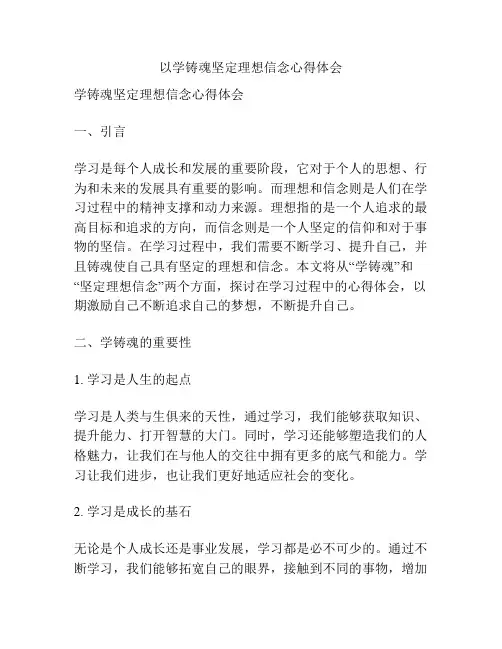 以学铸魂坚定理想信念心得体会

学铸魂坚定理想信念心得体会

一、引言

学习是每个人成长和发展的重要阶段，它对于个人的思想、行为和未来的发展具有重要的影响。而理想和信念则是人们在学习过程中的精神支撑和动力来源。理想指的是一个人追求的最高目标和追求的方向，而信念则是一个人坚定的信仰和对于事物的坚信。在学习过程中，我们需要不断学习、提升自己，并且铸魂使自己具有坚定的理想和信念。本文将从“学铸魂”和“坚定理想信念”两个方面，探讨在学习过程中的心得体会，以期激励自己不断追求自己的梦想，不断提升自己。

二、学铸魂的重要性

1. 学习是人生的起点

学习是人类与生俱来的天性，通过学习，我们能够获取知识、提升能力、打开智慧的大门。同时，学习还能够塑造我们的人格魅力，让我们在与他人的交往中拥有更多的底气和能力。学习让我们进步，也让我们更好地适应社会的变化。

2. 学习是成长的基石

无论是个人成长还是事业发展，学习都是必不可少的。通过不断学习，我们能够拓宽自己的眼界，接触到不同的事物，增加